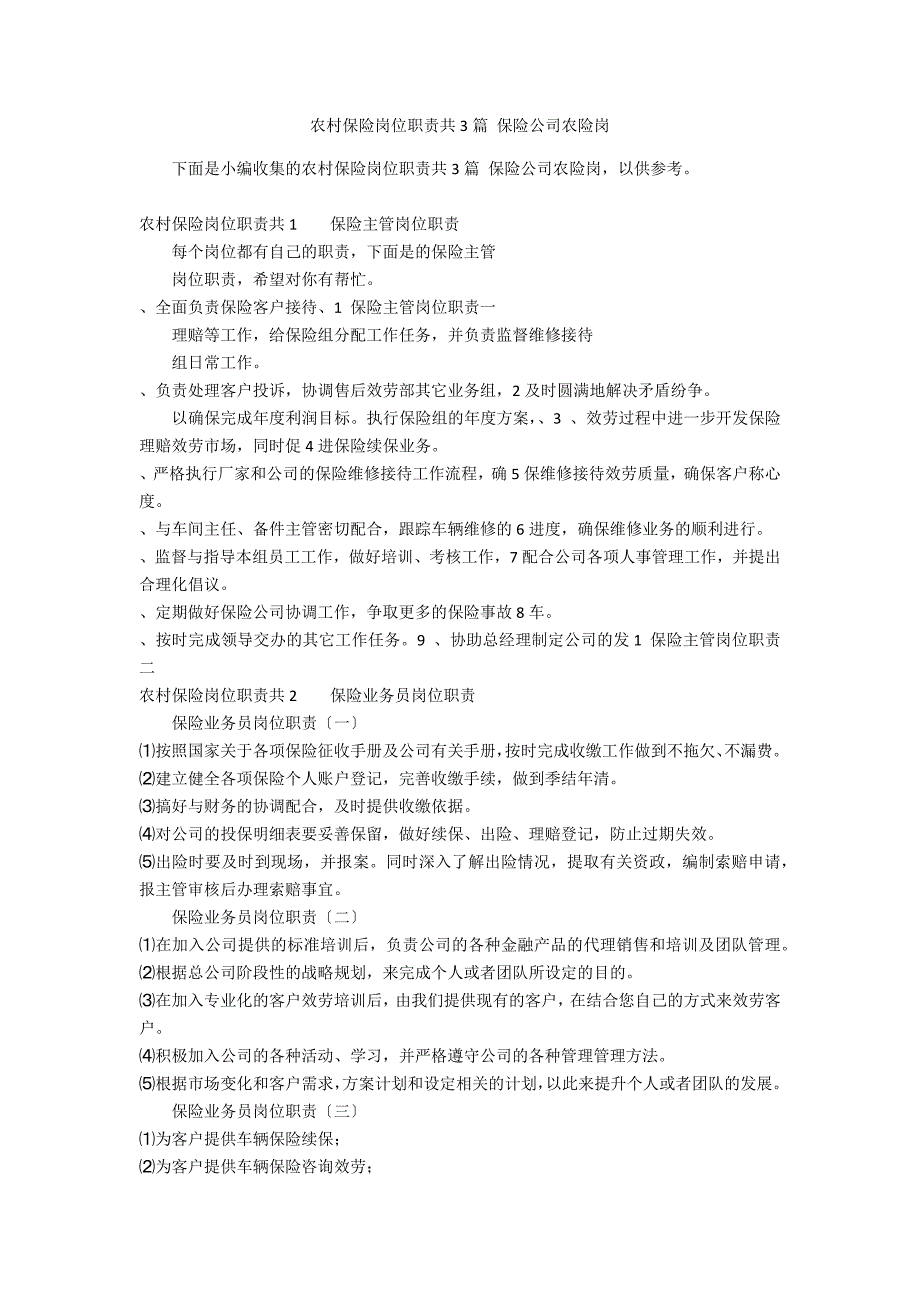 农村保险岗位职责共3篇 保险公司农险岗

下面是小编收集的农村保险岗位职责共3篇 保险公司农险岗，以供参考。

农村保险岗位职责共1　　保险主管岗位职责

每个岗位都有自己的职责，下面是的保险主管

岗位职责，希望对你有帮忙。

、全面负责保险客户接待、1 保险主管岗位职责一

理赔等工作，给保险组分配工作任务，并负责监督维修接待

组日常工作。

、负责处理客户投诉，协调售后效劳部其它业务组，2及时圆满地解决矛盾纷争。

以确保完成年度利润目标。执行保险组的年度方案，、3 、效劳过程中进一步开发保险理赔效劳市场，同时促4进保险续保业务。

、严格执行厂家和公司的保险维修接待工作流程，确5保维修接待效劳质量，确保客户称心度。

、与车间主任、备件主管密切配合，跟踪车辆维修的6进度，确保维修业务的顺利进行。

、监督与指导本组员工工作，做好培训、考核工作，7配合公司各项人事管理工作，并提出合理化倡议。

、定期做好保险公司协调工作，争取更多的保险事故8车。

、按时完成领导交办的其它工作任务。9 、协助总经理制定公司的发1 保险主管岗位职责二

农村保险岗位职责共2　　保险业务员岗位职责

保险业务员岗位职责〔一〕

⑴按照国家关于各项保险征收手册及公司有关手册，按时完成收缴工作做到不拖欠、不漏费。

⑵建立健全各项保险个人账户登记，完善收缴手续，做到季结年清。

⑶搞好与财务的协调配合，及时提供收缴依据。

⑷对公司的投保明细表要妥善保留，做好续保、出险、理赔登记，防止过期失效。

⑸出险时要及时到现场，并报案。同时深入了解出险情况，提取有关资政，编制索赔申请，报主管审核后办理索赔事宜。

保险业务员岗位职责〔二〕

⑴在加入公司提供的标准培训后，负责公司的各种金融产品的代理销售和培训及团队管理。

⑵根据总公司阶段性的战略规划，来完成个人或者团队所设定的目的。

⑶在加入专业化的客户效劳培训后，由我们提供现有的客户，在结合您自己的方式来效劳客户。

⑷积极加入公司的各种活动、学习，并严格遵守公司的各种管理管理方法。

⑸根据市场变化和客户需求，方案计划和设定相关的计划，以此来提升个人或者团队的发展。

保险业务员岗位职责〔三〕

⑴为客户提供车辆保险续保；

⑵为客户提供车辆保险咨询效劳；